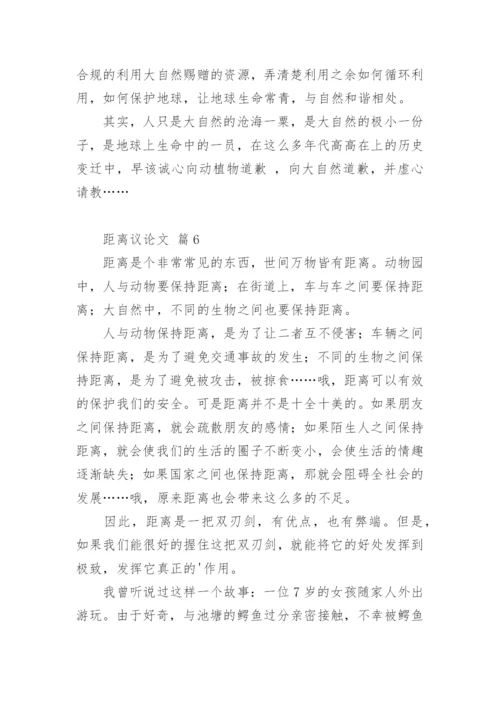 合规的利用大自然赐赠的资源，弄清楚利用之余如何循环利用，如何保护地球，让地球生命常青，与自然和谐相处。

其实，人只是大自然的沧海一粟，是大自然的极小一份子，是地球上生命中的一员，在这么多年代高高在上的历史变迁中，早该诚心向动植物道歉 ，向大自然道歉，并虚心请教……

距离议论文 篇6

距离是个非常常见的东西，世间万物皆有距离。动物园中，人与动物要保持距离；在街道上，车与车之间要保持距离；大自然中，不同的生物之间也要保持距离。

人与动物保持距离，是为了让二者互不侵害；车辆之间保持距离，是为了避免交通事故的发生；不同的生物之间保持距离，是为了避免被攻击，被掠食……哦，距离可以有效的保护我们的安全。可是距离并不是十全十美的。如果朋友之间保持距离，就会疏散朋友的感情；如果陌生人之间保持距离，就会使我们的生活的圈子不断变小，会使生活的情趣逐渐缺失；如果国家之间也保持距离，那就会阻碍全社会的发展……哦，原来距离也会带来这么多的不足。

因此，距离是一把双刃剑，有优点，也有弊端。但是，如果我们能很好的握住这把双刃剑，就能将它的好处发挥到极致，发挥它真正的'作用。

我曾听说过这样一个故事：一位7岁的女孩随家人外出游玩。由于好奇，与池塘的鳄鱼过分亲密接触，不幸被鳄鱼